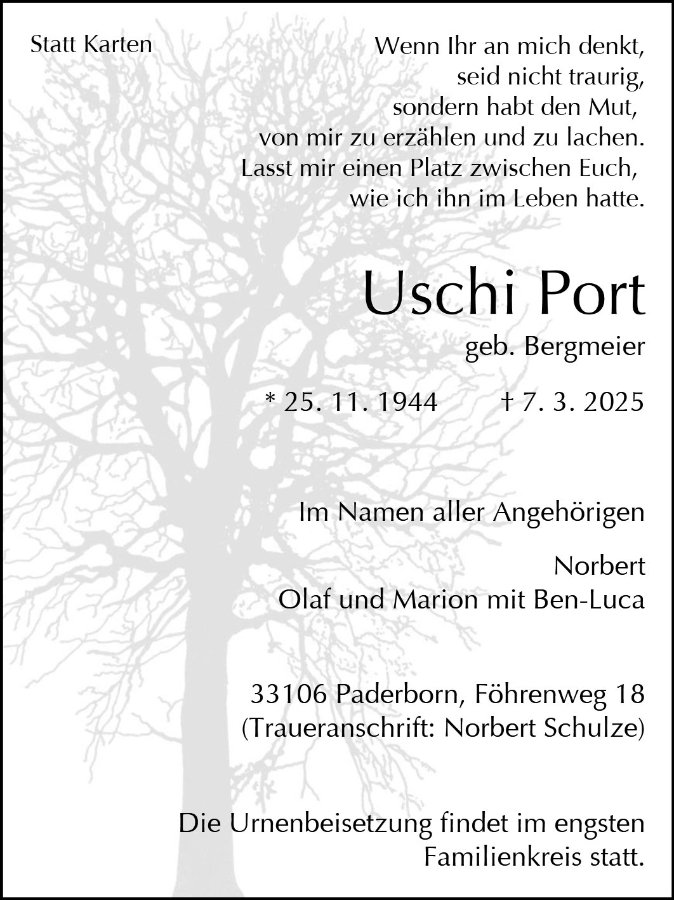 Statt Karten

Wenn Ihr an mich denkt,
seid nicht traurig,
sondern habt den Mut,
von mir zu erzählen und zu lachen.
Lasst mir einen Platz zwischen Euch,
wie ich ihn im Leben hatte.

Uschi Port

geb. Bergmeier

* 25. 11. 1944 † 7. 3. 2025

Im Namen aller Angehörigen

Norbert
Olaf und Marion mit Ben-Luca

33106 Paderborn, Föhrenweg 18
(Traueranschrift: Norbert Schulze)

Die Urnenbeisetzung findet im engsten Familienkreis statt.